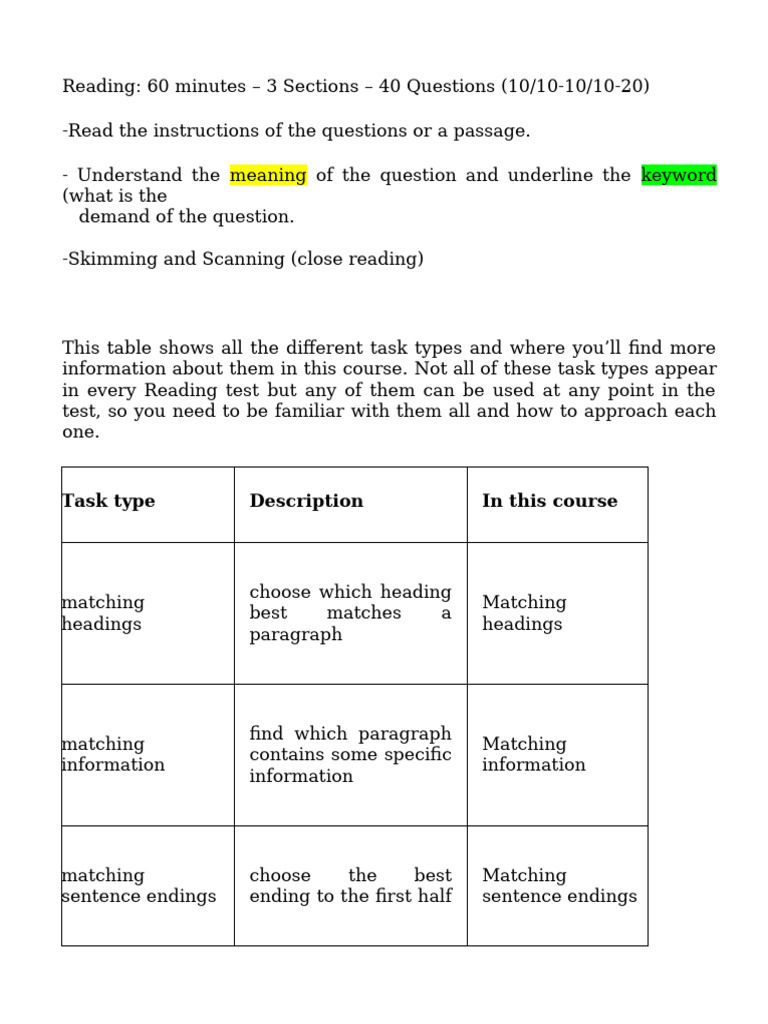 Reading: 60 minutes – 3 Sections – 40 Questions (10/10-10/10-20)

-Read the instructions of the questions or a passage.

- Understand the meaning of the question and underline the keyword (what is the demand of the question.

-Skimming and Scanning (close reading)

This table shows all the different task types and where you'll find more information about them in this course. Not all of these task types appear in every Reading test but any of them can be used at any point in the test, so you need to be familiar with them all and how to approach each one.

| Task type | Description | In this course |
|---|---|---|
| matching headings | choose which heading best matches a paragraph | Matching headings |
| matching information | find which paragraph contains some specific information | Matching information |
| matching sentence endings | choose the best ending to the first half | Matching sentence endings |